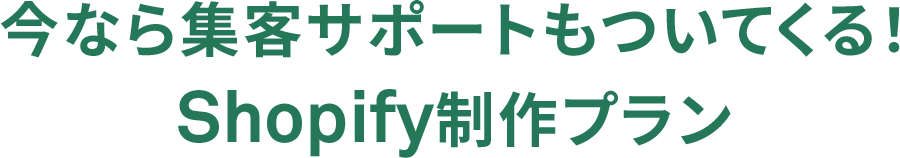 今なら集客サポートもついてくる！
Shopify制作プラン